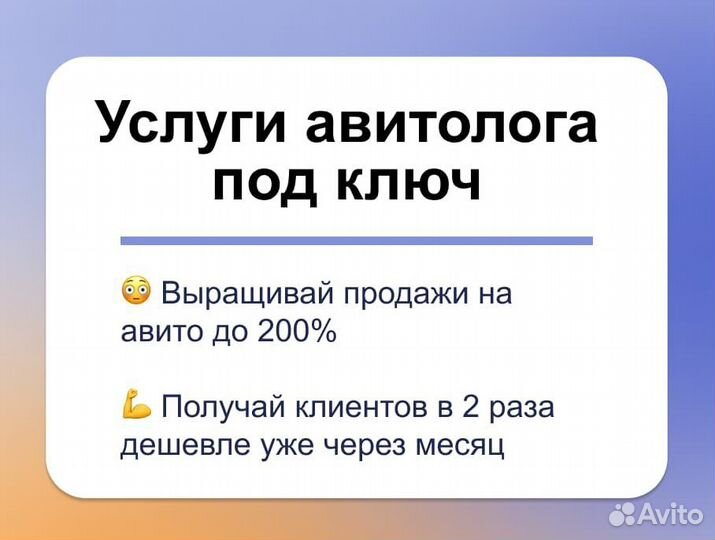 Услуги авитолога под ключ

😳 Выращивай продажи на авито до 200%

💪 Получай клиентов в 2 раза дешевле уже через месяц

Avito